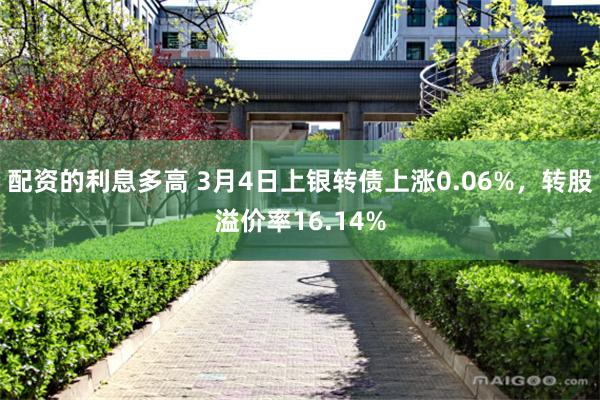 配资的利息多高 3月4日上银转债上涨0.06%，转股溢价率16.14%

MAIGOO.com